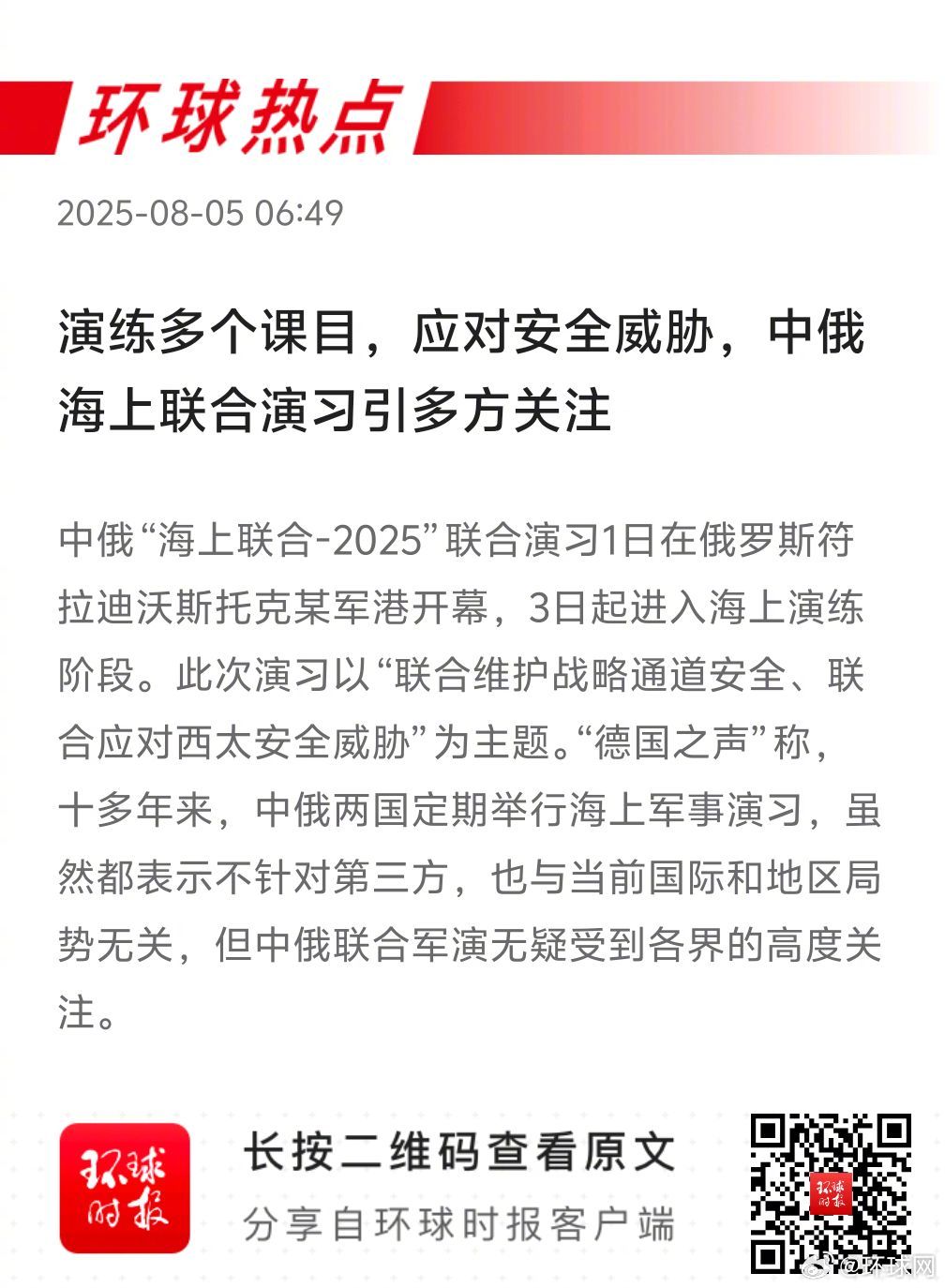 环球热点

2025-08-05 06:49

演练多个课目，应对安全威胁，中俄海上联合演习引多方关注

中俄“海上联合-2025”联合演习1日在俄罗斯符拉迪沃斯托克某军港开幕，3日起进入海上演练阶段。此次演习以“联合维护战略通道安全、联合应对西太安全威胁”为主题。“德国之声”称，十多年来，中俄两国定期举行海上军事演习，虽然都表示不针对第三方，也与当前国际和地区局势无关，但中俄联合军演无疑受到各界的高度关注。

环球时报

长按二维码查看原文

分享自环球时报客户端

环球时报

@环球网